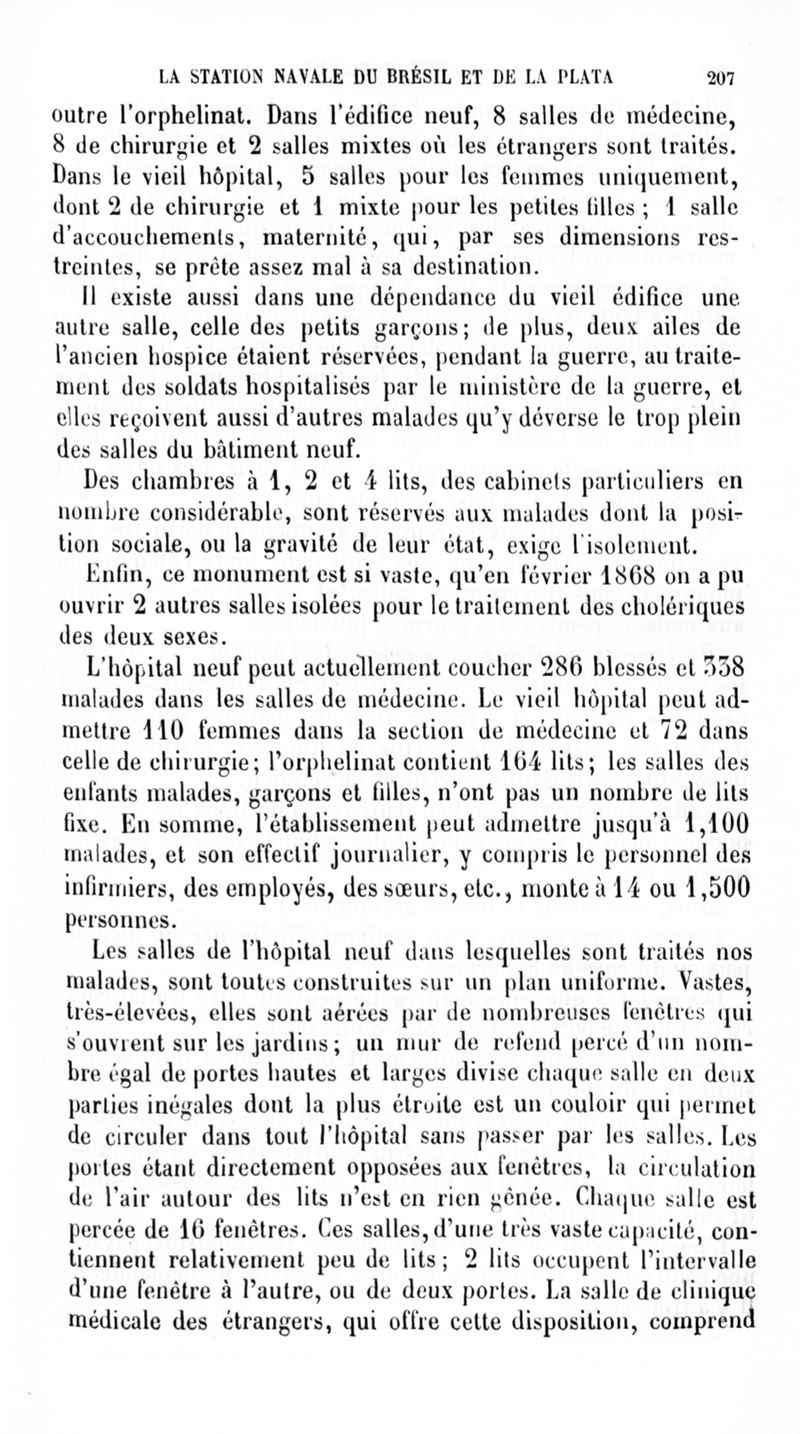 LA STATION NAVALE DU BRÉSIL ET DE LA PLATA 207

outre l'orphelinat. Dans l'édifice neuf, 8 salles de médecine, 8 de chirurgie et 2 salles mixtes où les étrangers sont traités. Dans le vieil hôpital, 5 salles pour les femmes uniquement, dont 2 de chirurgie et 1 mixte pour les petites filles ; 1 salle d'accouchements, maternité, qui, par ses dimensions restreintes, se prête assez mal à sa destination.

Il existe aussi dans une dépendance du vieil édifice une autre salle, celle des petits garçons; de plus, deux ailes de l'ancien hospice étaient réservées, pendant la guerre, au traitement des soldats hospitalisés par le ministère de la guerre, et elles reçoivent aussi d'autres malades qu'y déverse le trop plein des salles du bâtiment neuf.

Des chambres à 1, 2 et 4 lits, des cabinets particuliers en nombre considérable, sont réservés aux malades dont la position sociale, ou la gravité de leur état, exige l'isolement.

Enfin, ce monument est si vaste, qu'en février 1868 on a pu ouvrir 2 autres salles isolées pour le traitement des cholériques des deux sexes.

L'hôpital neuf peut actuellement coucher 286 blessés et 338 malades dans les salles de médecine. Le vieil hôpital peut admettre 110 femmes dans la section de médecine et 72 dans celle de chirurgie; l'orphelinat contient 164 lits; les salles des enfants malades, garçons et filles, n'ont pas un nombre de lits fixe. En somme, l'établissement peut admettre jusqu'à 1,100 malades, et son effectif journalier, y compris le personnel des infirmiers, des employés, des sœurs, etc., monte à 14 ou 1,500 personnes.

Les salles de l'hôpital neuf dans lesquelles sont traités nos malades, sont toutes construites sur un plan uniforme. Vastes, très-élevées, elles sont aérées par de nombreuses fenêtres qui s'ouvrent sur les jardins; un mur de refend percé d'un nombre égal de portes hautes et larges divise chaque salle en deux parties inégales dont la plus étroite est un couloir qui permet de circuler dans tout l'hôpital sans passer par les salles. Les portes étant directement opposées aux fenêtres, la circulation de l'air autour des lits n'est en rien gênée. Chaque salle est percée de 16 fenêtres. Ces salles, d'une très vaste capacité, contiennent relativement peu de lits; 2 lits occupent l'intervalle d'une fenêtre à l'autre, ou de deux portes. La salle de clinique médicale des étrangers, qui offre cette disposition, comprend